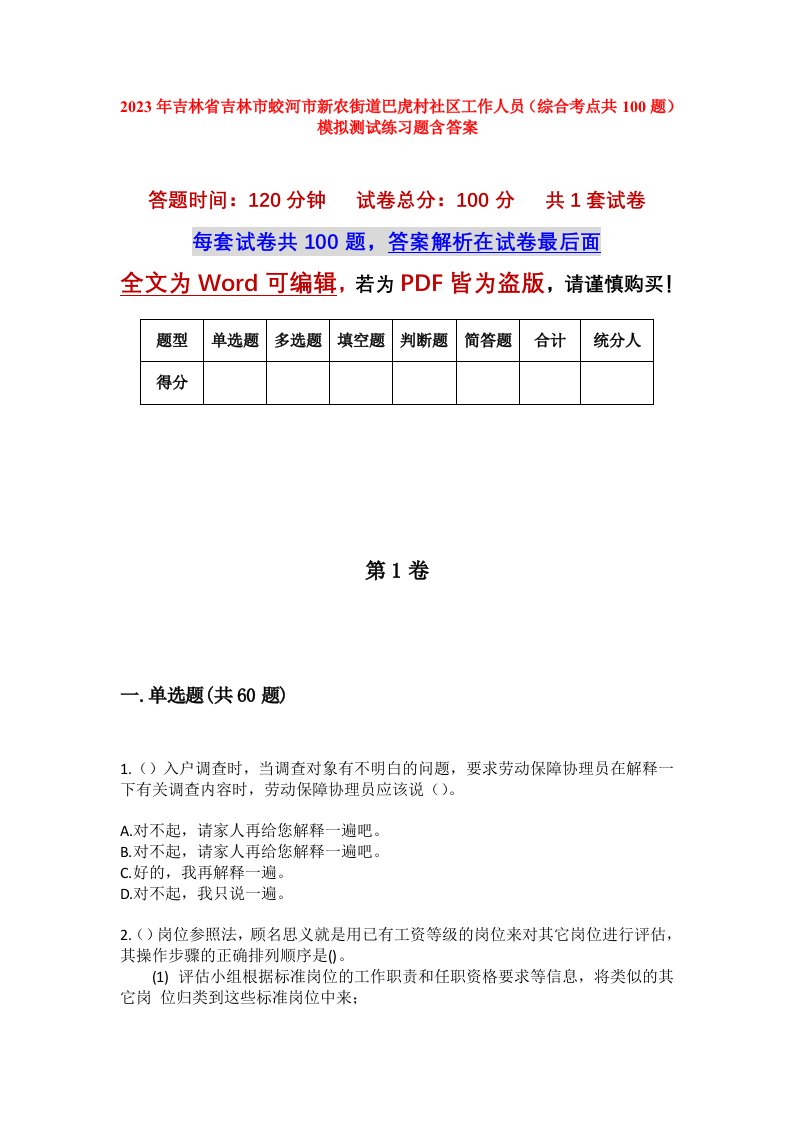 2023年吉林省吉林市蛟河市新农街道巴虎村社区工作人员（综合考点共100题）模拟测试练习题含答案

答题时间：120分钟　　试卷总分：100分　　共1套试卷

每套试卷共100题，答案解析在试卷最后面

全文为Word可编辑，若为PDF皆为盗版，请谨慎购买！

| 题型 | 单选题 | 多选题 | 填空题 | 判断题 | 简答题 | 合计 | 统分人 |
|---|---|---|---|---|---|---|---|
| 得分 | | | | | | | |

第1卷

一.单选题(共60题)

1.（）入户调查时，当调查对象有不明白的问题，要求劳动保障协理员在解释一下有关调查内容时，劳动保障协理员应该说（）。

A.对不起，请家人再给您解释一遍吧。
B.对不起，请家人再给您解释一遍吧。
C.好的，我再解释一遍。
D.对不起，我只说一遍。

2.（）岗位参照法，顾名思义就是用已有工资等级的岗位来对其它岗位进行评估，其操作步骤的正确排列顺序是()。

(1) 评估小组根据标准岗位的工作职责和任职资格要求等信息，将类似的其它岗 位归类到这些标准岗位中来；